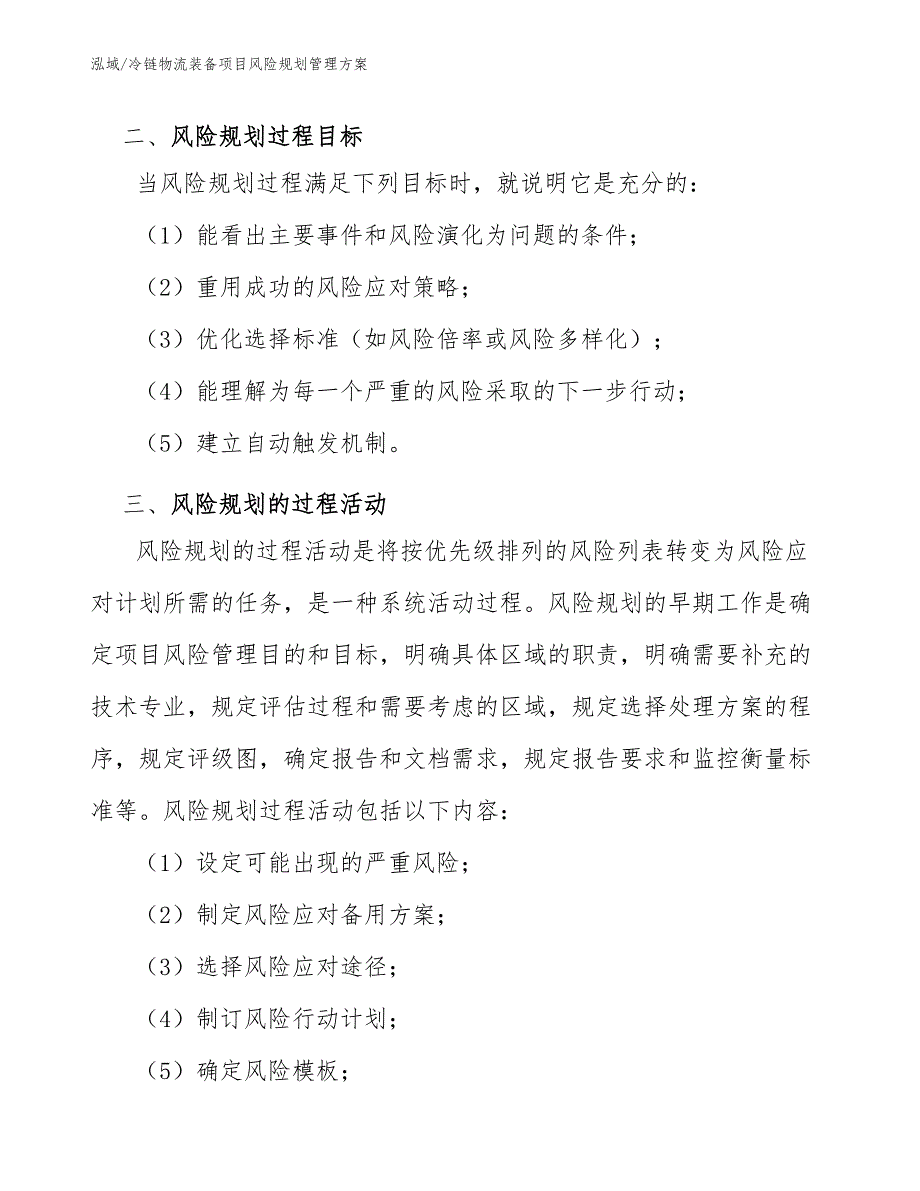 泓域/冷链物流装备项目风险规划管理方案

二、风险规划过程目标

当风险规划过程满足下列目标时，就说明它是充分的：

（1）能看出主要事件和风险演化为问题的条件；

（2）重用成功的风险应对策略；

（3）优化选择标准（如风险倍率或风险多样化）；

（4）能理解为每一个严重的风险采取的下一步行动；

（5）建立自动触发机制。

三、风险规划的过程活动

风险规划的过程活动是将按优先级排列的风险列表转变为风险应对计划所需的任务，是一种系统活动过程。风险规划的早期工作是确定项目风险管理目的和目标，明确具体区域的职责，明确需要补充的技术专业，规定评估过程和需要考虑的区域，规定选择处理方案的程序，规定评级图，确定报告和文档需求，规定报告要求和监控衡量标准等。风险规划过程活动包括以下内容：

（1）设定可能出现的严重风险；

（2）制定风险应对备用方案；

（3）选择风险应对途径；

（4）制订风险行动计划；

（5）确定风险模板；